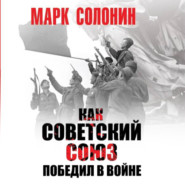 МАРК СОЛОНИН

КАК
СОВЕТСКИЙ
СОЮЗ
ПОБЕДИЛ В ВОЙНЕ